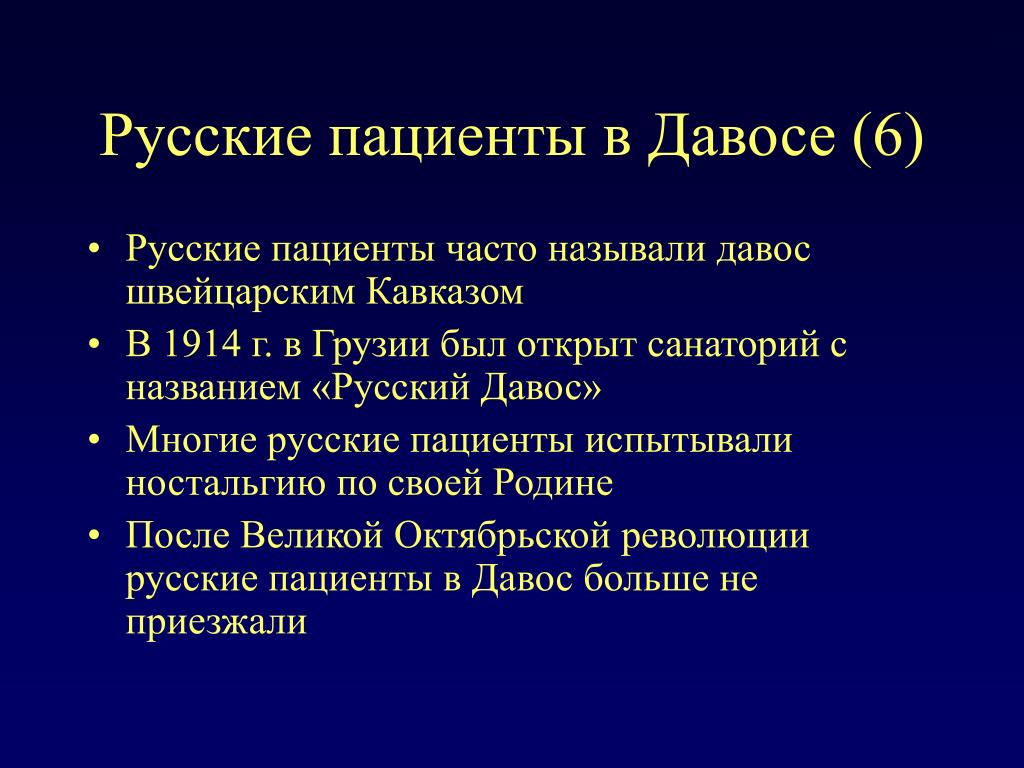 Русские пациенты в Давосе (6)

• Русские пациенты часто называли давос швейцарским Кавказом
• В 1914 г. в Грузии был открыт санаторий с названием «Русский Давос»
• Многие русские пациенты испытывали ностальгию по своей Родине
• После Великой Октябрьской революции русские пациенты в Давос больше не приезжали